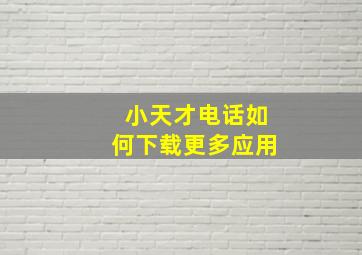 小天才电话如何下载更多应用